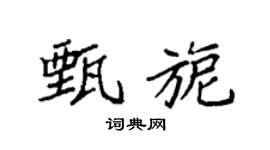 甄旎

词典网